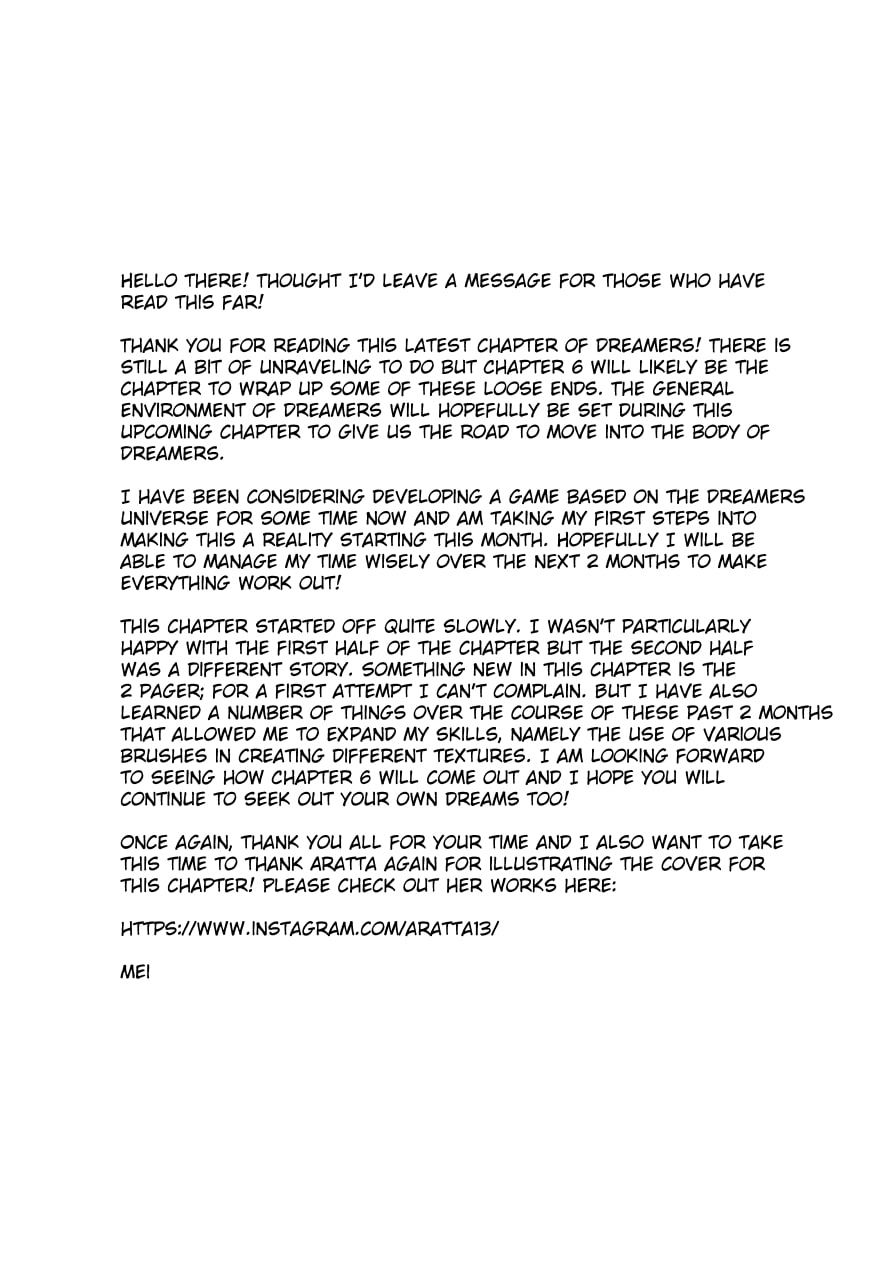 HELLO THERE! THOUGHT I'D LEAVE A MESSAGE FOR THOSE WHO HAVE READ THIS FAR!

THANK YOU FOR READING THIS LATEST CHAPTER OF DREAMERS! THERE IS STILL A BIT OF UNRAVELING TO DO BUT CHAPTER 6 WILL LIKELY BE THE CHAPTER TO WRAP UP SOME OF THESE LOOSE ENDS. THE GENERAL ENVIRONMENT OF DREAMERS WILL HOPEFULLY BE SET DURING THIS UPCOMING CHAPTER TO GIVE US THE ROAD TO MOVE INTO THE BODY OF DREAMERS.

I HAVE BEEN CONSIDERING DEVELOPING A GAME BASED ON THE DREAMERS UNIVERSE FOR SOME TIME NOW AND AM TAKING MY FIRST STEPS INTO MAKING THIS A REALITY STARTING THIS MONTH. HOPEFULLY I WILL BE ABLE TO MANAGE MY TIME WISELY OVER THE NEXT 2 MONTHS TO MAKE EVERYTHING WORK OUT!

THIS CHAPTER STARTED OFF QUITE SLOWLY. I WASN'T PARTICULARLY HAPPY WITH THE FIRST HALF OF THE CHAPTER BUT THE SECOND HALF WAS A DIFFERENT STORY. SOMETHING NEW IN THIS CHAPTER IS THE 2 PAGER; FOR A FIRST ATTEMPT I CAN'T COMPLAIN. BUT I HAVE ALSO LEARNED A NUMBER OF THINGS OVER THE COURSE OF THESE PAST 2 MONTHS THAT ALLOWED ME TO EXPAND MY SKILLS, NAMELY THE USE OF VARIOUS BRUSHES IN CREATING DIFFERENT TEXTURES. I AM LOOKING FORWARD TO SEEING HOW CHAPTER 6 WILL COME OUT AND I HOPE YOU WILL CONTINUE TO SEEK OUT YOUR OWN DREAMS TOO!

ONCE AGAIN, THANK YOU ALL FOR YOUR TIME AND I ALSO WANT TO TAKE THIS TIME TO THANK ARATTA AGAIN FOR ILLUSTRATING THE COVER FOR THIS CHAPTER! PLEASE CHECK OUT HER WORKS HERE:

HTTPS://WWW.INSTAGRAM.COM/ARATTA13/

MEI